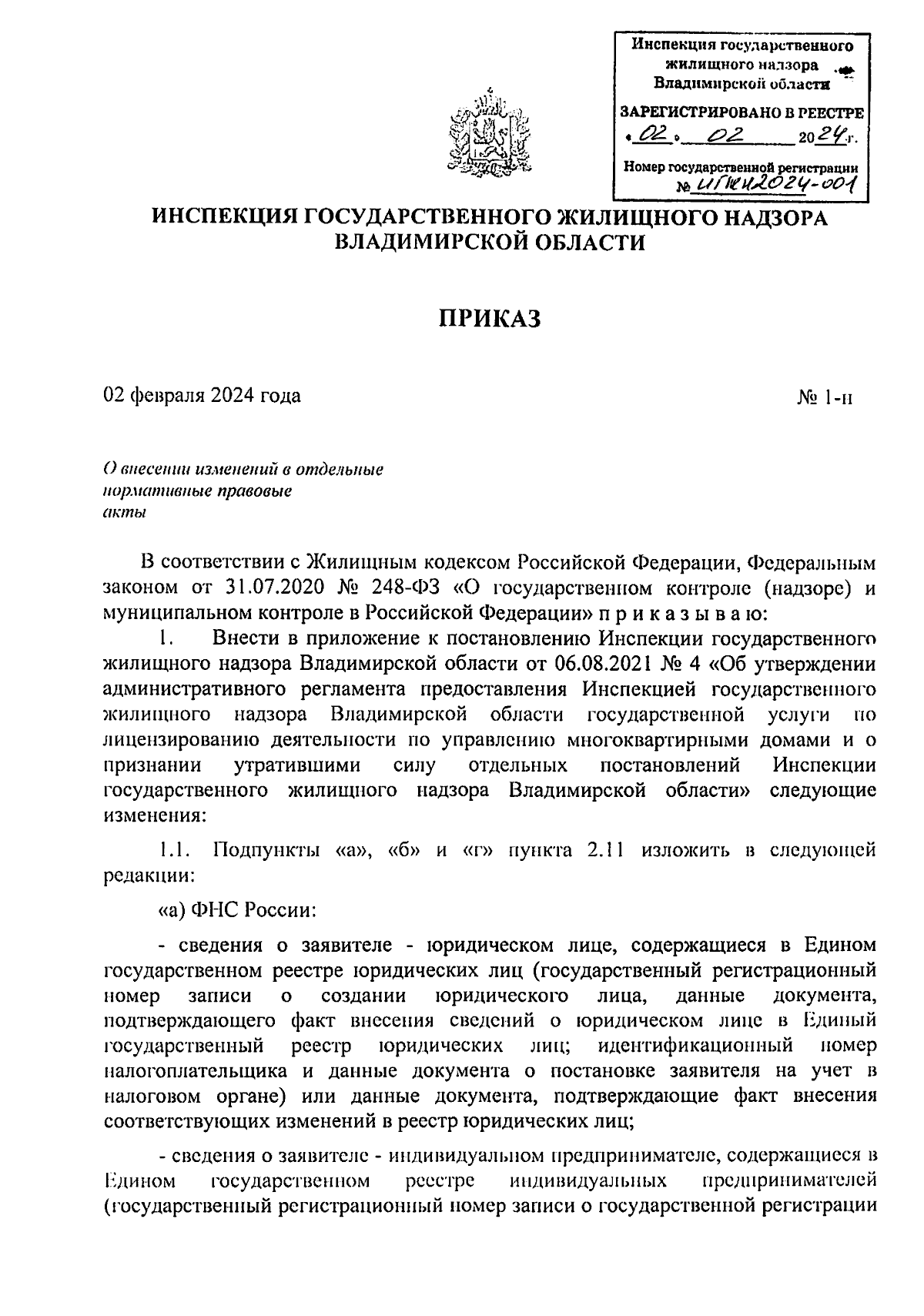 Инспекция государственного жилищного надзора Владимирской области

ЗАРЕГИСТРИРОВАНО В РЕЕСТРЕ
«02» 02 2024 г.

Номер государственной регистрации
№ ИГЖН2024-001

ИНСПЕКЦИЯ ГОСУДАРСТВЕННОГО ЖИЛИЩНОГО НАДЗОРА ВЛАДИМИРСКОЙ ОБЛАСТИ

ПРИКАЗ

02 февраля 2024 года

№ 1-н

О внесении изменений в отдельные нормативные правовые акты

В соответствии с Жилищным кодексом Российской Федерации, Федеральным законом от 31.07.2020 № 248-ФЗ «О государственном контроле (надзоре) и муниципальном контроле в Российской Федерации» п р и к а з ы в а ю:

1. Внести в приложение к постановлению Инспекции государственного жилищного надзора Владимирской области от 06.08.2021 № 4 «Об утверждении административного регламента предоставления Инспекцией государственного жилищного надзора Владимирской области государственной услуги по лицензированию деятельности по управлению многоквартирными домами и о признании утратившими силу отдельных постановлений Инспекции государственного жилищного надзора Владимирской области» следующие изменения:

1.1. Подпункты «а», «б» и «г» пункта 2.11 изложить в следующей редакции:

«а) ФНС России:

- сведения о заявителе - юридическом лице, содержащиеся в Едином государственном реестре юридических лиц (государственный регистрационный номер записи о создании юридического лица, данные документа, подтверждающего факт внесения сведений о юридическом лице в Единый государственный реестр юридических лиц; идентификационный номер налогоплательщика и данные документа о постановке заявителя на учет в налоговом органе) или данные документа, подтверждающие факт внесения соответствующих изменений в реестр юридических лиц;

- сведения о заявителе - индивидуальном предпринимателе, содержащиеся в Едином государственном реестре индивидуальных предпринимателей (государственный регистрационный номер записи о государственной регистрации